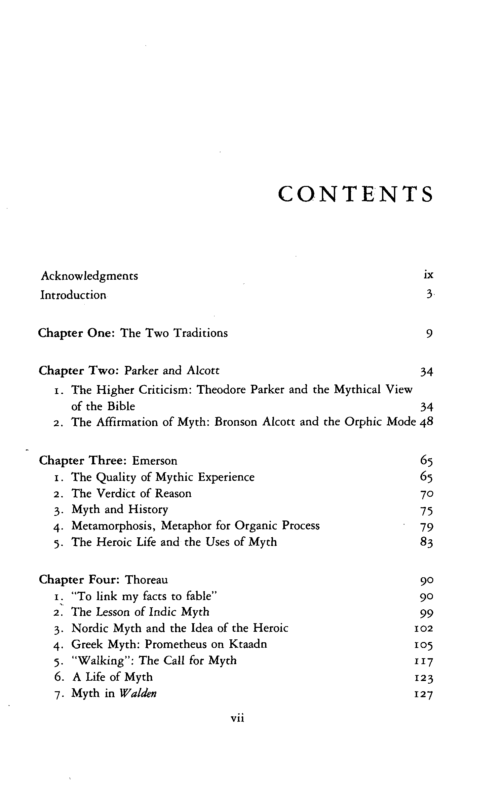 CONTENTS

Acknowledgments ix
Introduction 3

Chapter One: The Two Traditions 9

Chapter Two: Parker and Alcott 34
1. The Higher Criticism: Theodore Parker and the Mythical View of the Bible 34
2. The Affirmation of Myth: Bronson Alcott and the Orphic Mode 48

Chapter Three: Emerson 65
1. The Quality of Mythic Experience 65
2. The Verdict of Reason 70
3. Myth and History 75
4. Metamorphosis, Metaphor for Organic Process 79
5. The Heroic Life and the Uses of Myth 83

Chapter Four: Thoreau 90
1. "To link my facts to fable" 90
2. The Lesson of Indic Myth 99
3. Nordic Myth and the Idea of the Heroic 102
4. Greek Myth: Prometheus on Ktaadn 105
5. "Walking": The Call for Myth 117
6. A Life of Myth 123
7. Myth in Walden 127

vii